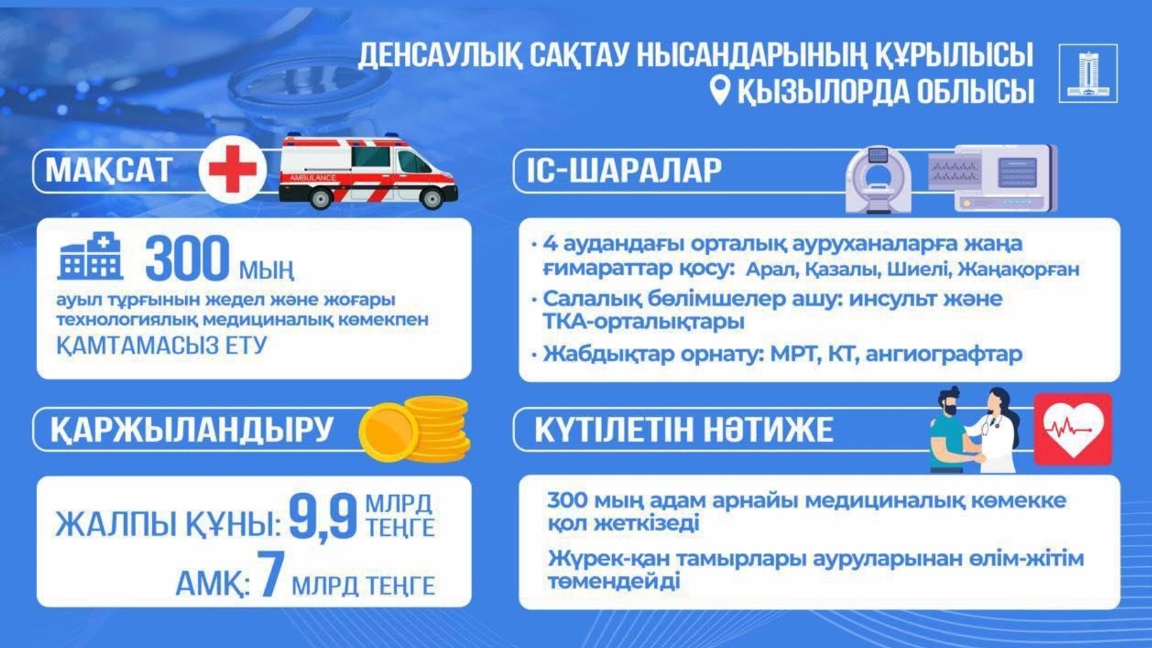 ДЕНСАУЛЫҚ САҚТАУ НЫСАНДАРЫНЫҢ ҚҰРЫЛЫСЫ
ҚЫЗЫЛОРДА ОБЛЫСЫ

МАҚСАТ

AMBULANCE

300 МЫҢ

ауыл тұрғынын жедел және жоғары технологиялық медициналық көмекпен ҚАМТАМАСЫЗ ЕТУ

ҚАРЖЫЛАНДЫРУ

ЖАЛПЫ ҚҰНЫ: 9,9 МЛРД ТЕҢГЕ

АМҚ: 7 МЛРД ТЕҢГЕ

ІС-ШАРАЛАР

• 4 аудандағы орталық ауруханаларға жаңа ғимараттар қосу: Арал, Қазалы, Шиелі, Жаңақорған
• Салалық бөлімшелер ашу: инсульт және ТКА-орталықтары
• Жабдықтар орнату: МРТ, КТ, ангиографтар

КҮТІЛЕТІН НӘТИЖЕ

300 мың адам арнайы медициналық көмекке қол жеткізеді

Жүрек-қан тамырлары ауруларынан өлім-жітім төмендейді